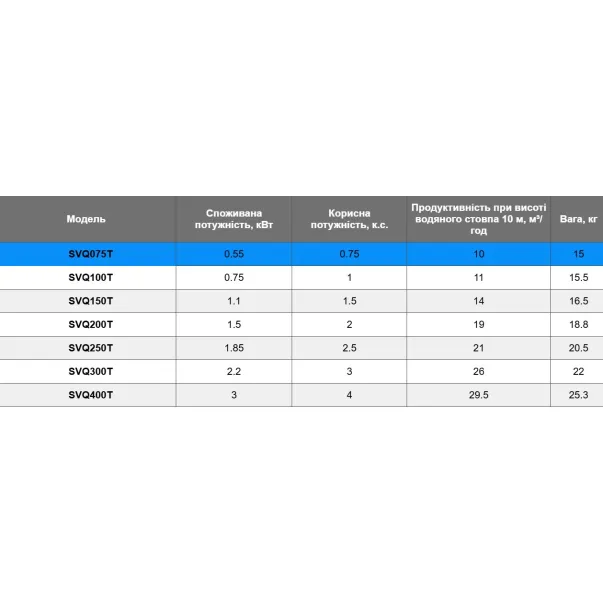 | Модель | Споживана потужність, кВт | Корисна потужність, к.с. | Продуктивність при висоті водяного стовпа 10 м, м³/год | Вага, кг |
|---|---|---|---|---|
| SVQ075T | 0.55 | 0.75 | 10 | 15 |
| SVQ100T | 0.75 | 1 | 11 | 15.5 |
| SVQ150T | 1.1 | 1.5 | 14 | 16.5 |
| SVQ200T | 1.5 | 2 | 19 | 18.8 |
| SVQ250T | 1.85 | 2.5 | 21 | 20.5 |
| SVQ300T | 2.2 | 3 | 26 | 22 |
| SVQ400T | 3 | 4 | 29.5 | 25.3 |